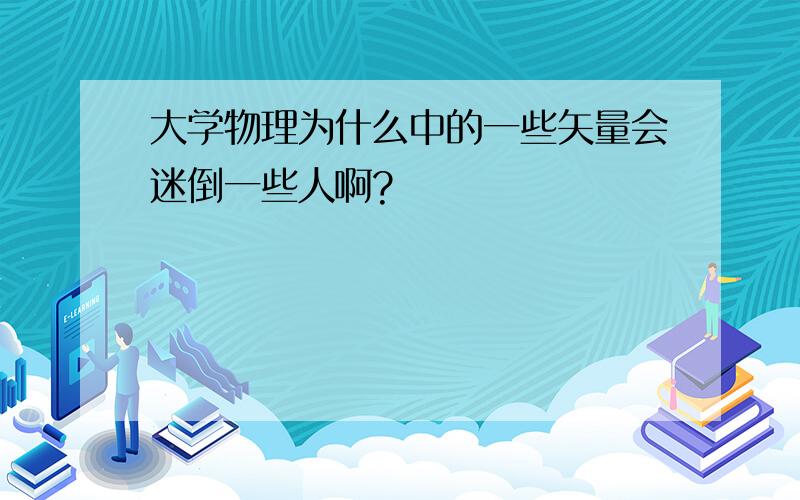 大学物理为什么中的一些矢量会迷倒一些人啊?

E-LEARNING